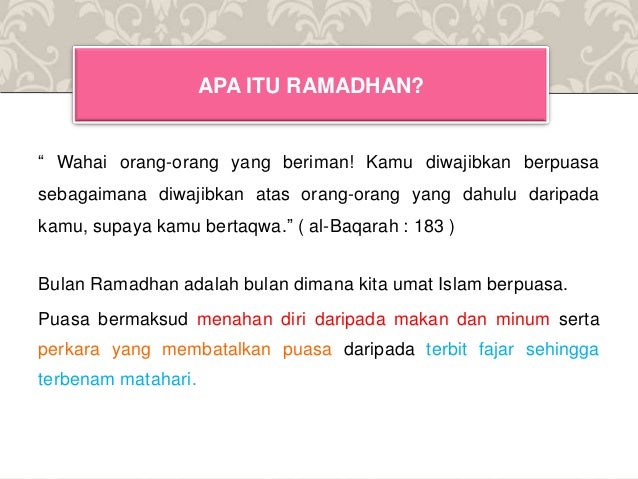 APA ITU RAMADHAN?

“ Wahai orang-orang yang beriman! Kamu diwajibkan berpuasa sebagaimana diwajibkan atas orang-orang yang dahulu daripada kamu, supaya kamu bertaqwa.” ( al-Baqarah : 183 )

Bulan Ramadhan adalah bulan dimana kita umat Islam berpuasa.

Puasa bermaksud menahan diri daripada makan dan minum serta perkara yang membatalkan puasa daripada terbit fajar sehingga terbenam matahari.